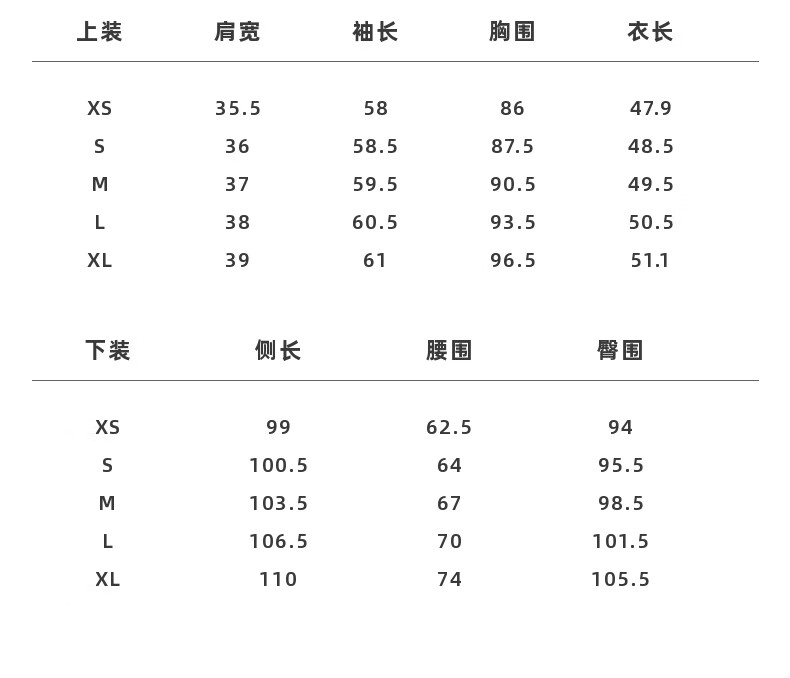 | 上装 | 肩宽 | 袖长 | 胸围 | 衣长 |
|---|---|---|---|---|
| XS | 35.5 | 58 | 86 | 47.9 |
| S | 36 | 58.5 | 87.5 | 48.5 |
| M | 37 | 59.5 | 90.5 | 49.5 |
| L | 38 | 60.5 | 93.5 | 50.5 |
| XL | 39 | 61 | 96.5 | 51.1 |

| 下装 | 侧长 | 腰围 | 臀围 |
|---|---|---|---|
| XS | 99 | 62.5 | 94 |
| S | 100.5 | 64 | 95.5 |
| M | 103.5 | 67 | 98.5 |
| L | 106.5 | 70 | 101.5 |
| XL | 110 | 74 | 105.5 |